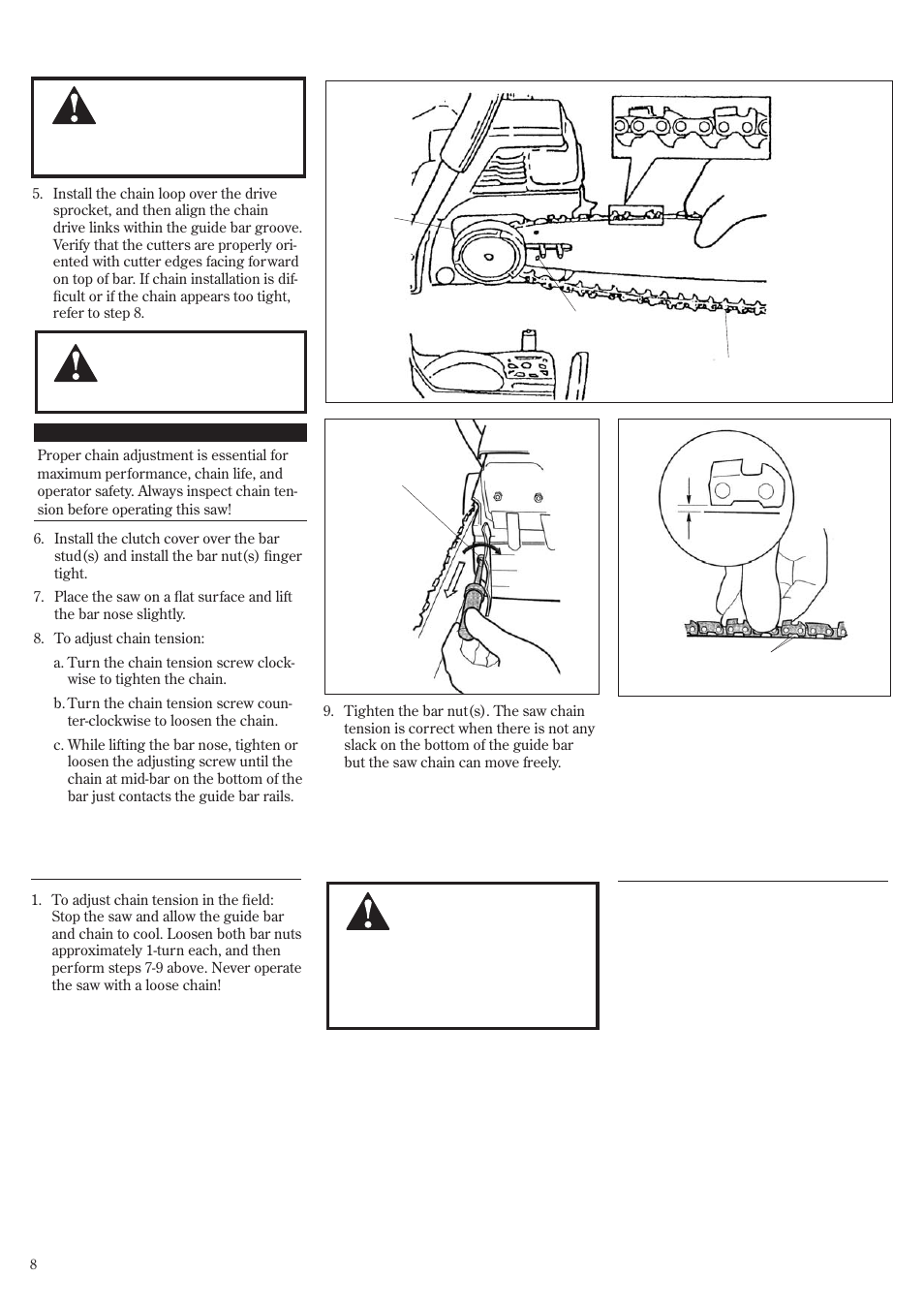 5. Install the chain loop over the drive sprocket, and then align the chain drive links within the guide bar groove. Verify that the cutters are properly oriented with cutter edges facing forward on top of bar. If chain installation is difficult or if the chain appears too tight, refer to step 8.

Proper chain adjustment is essential for maximum performance, chain life, and operator safety. Always inspect chain tension before operating this saw!

6. Install the clutch cover over the bar stud(s) and install the bar nut(s) finger tight.

7. Place the saw on a flat surface and lift the bar nose slightly.

8. To adjust chain tension:

a. Turn the chain tension screw clockwise to tighten the chain.

b. Turn the chain tension screw counter-clockwise to loosen the chain.

c. While lifting the bar nose, tighten or loosen the adjusting screw until the chain at mid-bar on the bottom of the bar just contacts the guide bar rails.

9. Tighten the bar nut(s). The saw chain tension is correct when there is not any slack on the bottom of the guide bar but the saw chain can move freely.

1. To adjust chain tension in the field: Stop the saw and allow the guide bar and chain to cool. Loosen both bar nuts approximately 1-turn each, and then perform steps 7-9 above. Never operate the saw with a loose chain!

8